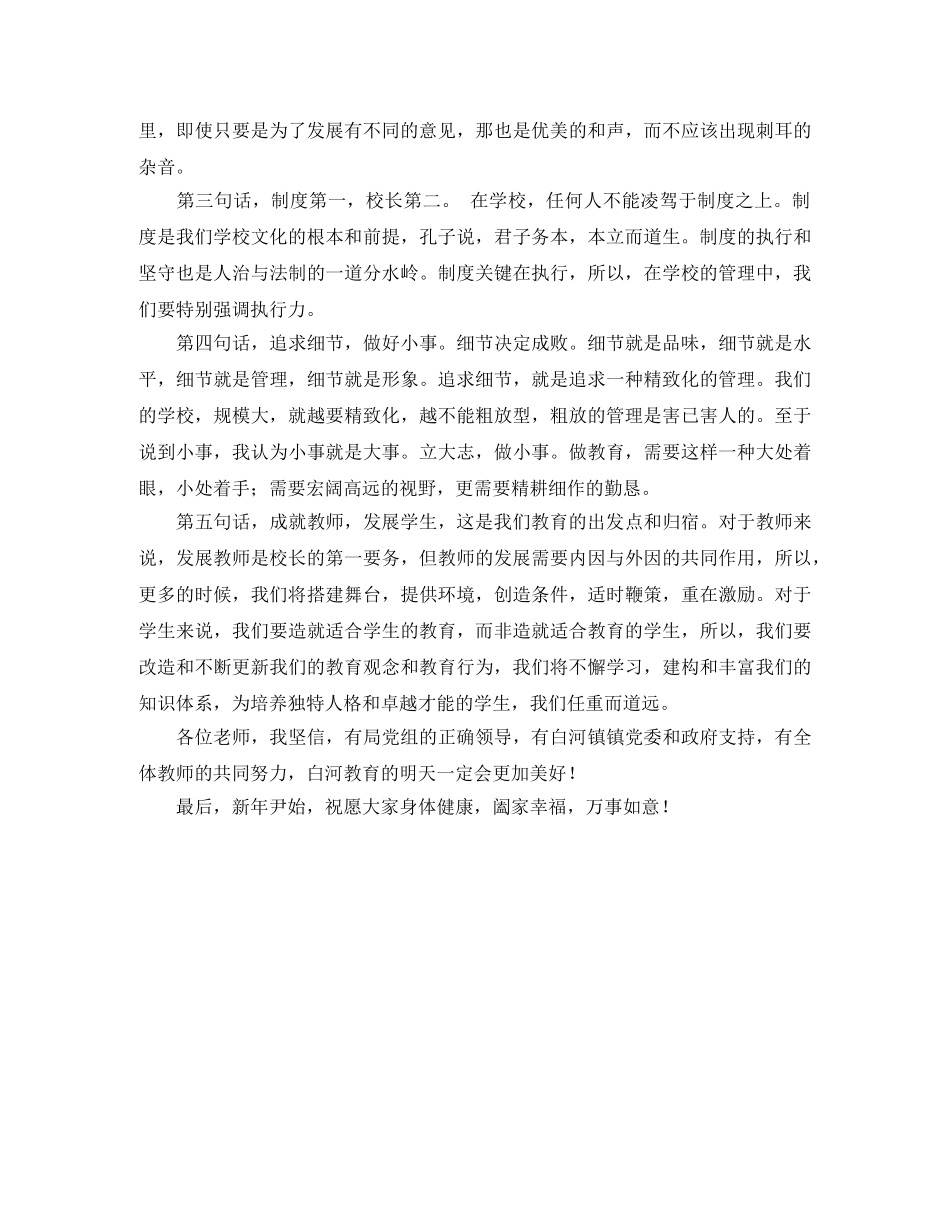 里，即使只要是为了发展有不同的意见，那也是优美的和声，而不应该出现刺耳的杂音。

第三句话，制度第一，校长第二。 在学校，任何人不能凌驾于制度之上。制度是我们学校文化的根本和前提，孔子说，君子务本，本立而道生。制度的执行和坚守也是人治与法制的一道分水岭。制度关键在执行，所以，在学校的管理中，我们要特别强调执行力。

第四句话，追求细节，做好小事。细节决定成败。细节就是品味，细节就是水平，细节就是管理，细节就是形象。追求细节，就是追求一种精致化的管理。我们的学校，规模大，就越要精致化，越不能粗放型，粗放的管理是害已害人的。至于说到小事，我认为小事就是大事。立大志，做小事。做教育，需要这样一种大处着眼，小处着手；需要宏阔高远的视野，更需要精耕细作的勤恳。

第五句话，成就教师，发展学生，这是我们教育的出发点和归宿。对于教师来说，发展教师是校长的第一要务，但教师的发展需要内因与外因的共同作用，所以，更多的时候，我们将搭建舞台，提供环境，创造条件，适时鞭策，重在激励。对于学生来说，我们要造就适合学生的教育，而非造就适合教育的学生，所以，我们要改造和不断更新我们的教育观念和教育行为，我们将不懈学习，建构和丰富我们的知识体系，为培养独特人格和卓越才能的学生，我们任重而道远。

各位老师，我坚信，有局党组的正确领导，有白河镇镇党委和政府支持，有全体教师的共同努力，白河教育的明天一定会更加美好！

最后，新年尹始，祝愿大家身体健康，阖家幸福，万事如意！